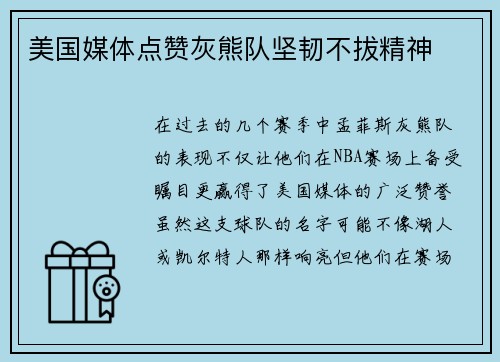 美国媒体点赞灰熊队坚韧不拔精神

在过去的几个赛季中孟菲斯灰熊队的表现不仅让他们在NBA赛场上备受瞩目更赢得了美国媒体的广泛赞誉虽然这支球队的名字可能不像湖人或凯尔特人那样响亮但他们在赛场